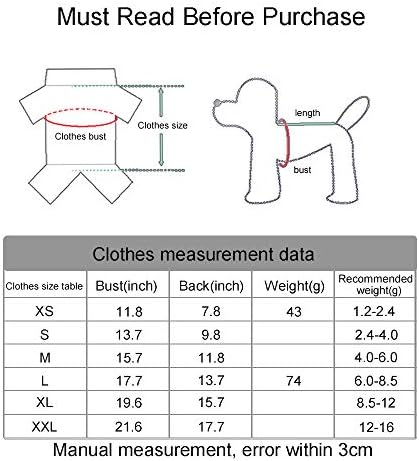 Must Read Before Purchase

Clothes bust

Clothes size

length

bust

Clothes measurement data

| Clothes size table | Bust(inch) | Back(inch) | Weight(g) | Recommended weight(g) |
|---|---|---|---|---|
| XS | 11.8 | 7.8 | 43 | 1.2-2.4 |
| S | 13.7 | 9.8 | | 2.4-4.0 |
| M | 15.7 | 11.8 | | 4.0-6.0 |
| L | 17.7 | 13.7 | 74 | 6.0-8.5 |
| XL | 19.6 | 15.7 | | 8.5-12 |
| XXL | 21.6 | 17.7 | | 12-16 |

Manual measurement, error within 3cm